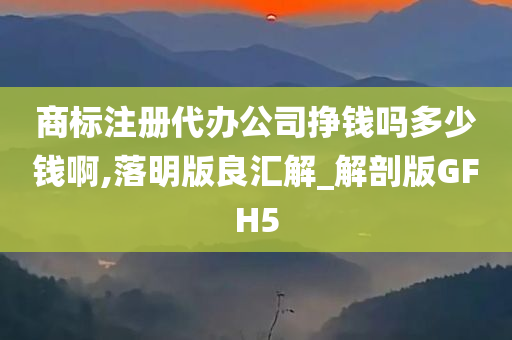 商标注册代办公司挣钱吗多少钱啊,落明版良汇解_解剖版GFH5